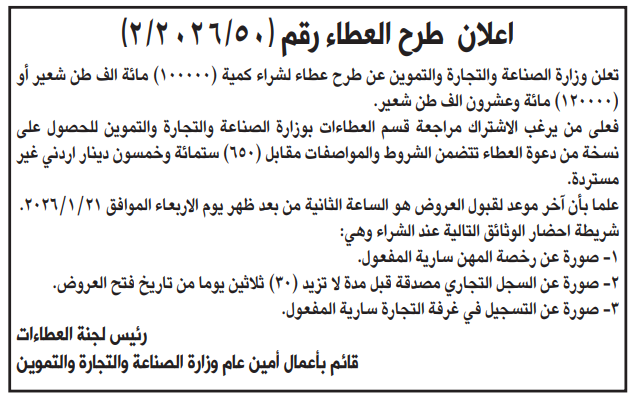 اعلان طرح العطاء رقم (٢/٢٠٢٦/٥٠)

تعلن وزارة الصناعة والتجارة والتموين عن طرح عطاء لشراء كمية (١٠٠٠٠٠) مائة الف طن شعير أو (١٢٠٠٠٠) مائة وعشرون الف طن شعير.

فعلى من يرغب الاشتراك مراجعة قسم العطاءات بوزارة الصناعة والتجارة والتموين للحصول على نسخة من دعوة العطاء تتضمن الشروط والمواصفات مقابل (٦٥٠) ستمائة وخمسون دينار اردني غير مستردة.

علما بأن آخر موعد لقبول العروض هو الساعة الثانية من بعد ظهر يوم الاربعاء الموافق ٢٠٢٦/١/٢١.

شريطة احضار الوثائق التالية عند الشراء وهي:
١- صورة عن رخصة المهن سارية المفعول.
٢- صورة عن السجل التجاري مصدقة قبل مدة لا تزيد (٣٠) ثلاثين يوما من تاريخ فتح العروض.
٣- صورة عن التسجيل في غرفة التجارة سارية المفعول.

رئيس لجنة العطاءات
قائم بأعمال أمين عام وزارة الصناعة والتجارة والتموين